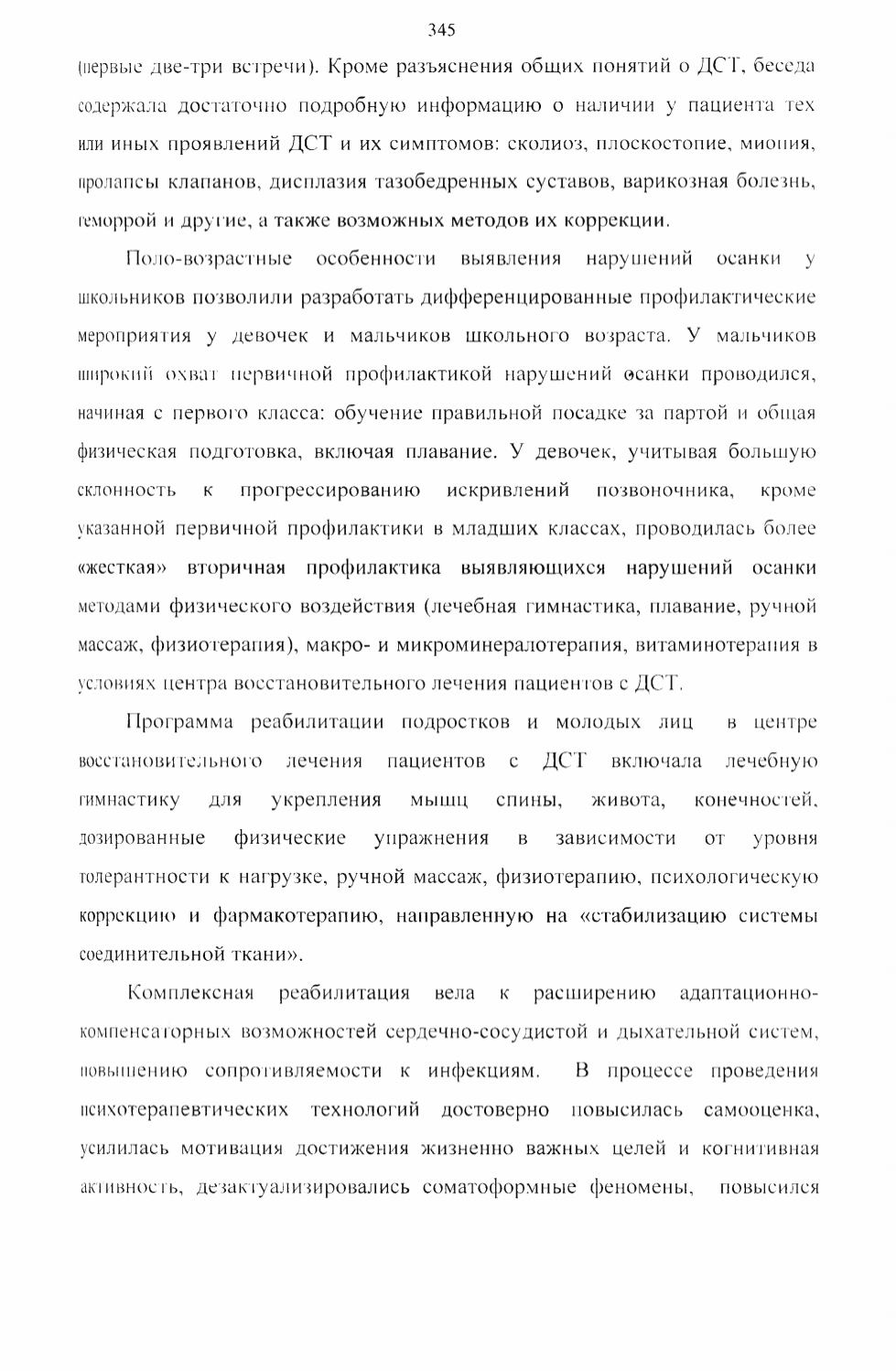 345

(первые две-три встречи). Кроме разъяснения общих понятий о ДСТ, беседа содержала достаточно подробную информацию о наличии у пациента тех или иных проявлений ДСТ и их симптомов: сколиоз, плоскостопие, миопия, пролапсы клапанов, дисплазия тазобедренных суставов, варикозная болезнь, геморрой и другие, а также возможных методов их коррекции.

Поло-возрастные особенности выявления нарушений осанки у школьников позволили разработать дифференцированные профилактические мероприятия у девочек и мальчиков школьного возраста. У мальчиков широкий охват первичной профилактикой нарушений осанки проводился, начиная с первого класса: обучение правильной посадке за партой и общая физическая подготовка, включая плавание. У девочек, учитывая большую склонность к прогрессированию искривлений позвоночника, кроме указанной первичной профилактики в младших классах, проводилась более «жесткая» вторичная профилактика выявляющихся нарушений осанки методами физического воздействия (лечебная гимнастика, плавание, ручной массаж, физиотерапия), макро- и микроминералотерапия, витаминотерапия в условиях центра восстановительного лечения пациентов с ДСТ.

Программа реабилитации подростков и молодых лиц в центре восстановительного лечения пациентов с ДСТ включала лечебную гимнастику для укрепления мышц спины, живота, конечностей, дозированные физические упражнения в зависимости от уровня толерантности к нагрузке, ручной массаж, физиотерапию, психологическую коррекцию и фармакотерапию, направленную на «стабилизацию системы соединительной ткани».

Комплексная реабилитация вела к расширению адаптационно-компенсаторных возможностей сердечно-сосудистой и дыхательной систем, повышению сопротивляемости к инфекциям. В процессе проведения психотерапевтических технологий достоверно повысилась самооценка, усилилась мотивация достижения жизненно важных целей и когнитивная активность, дезактуализировались соматоформные феномены, повысился